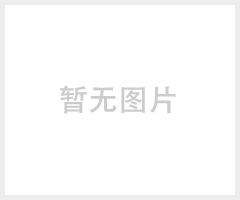 暂无图片